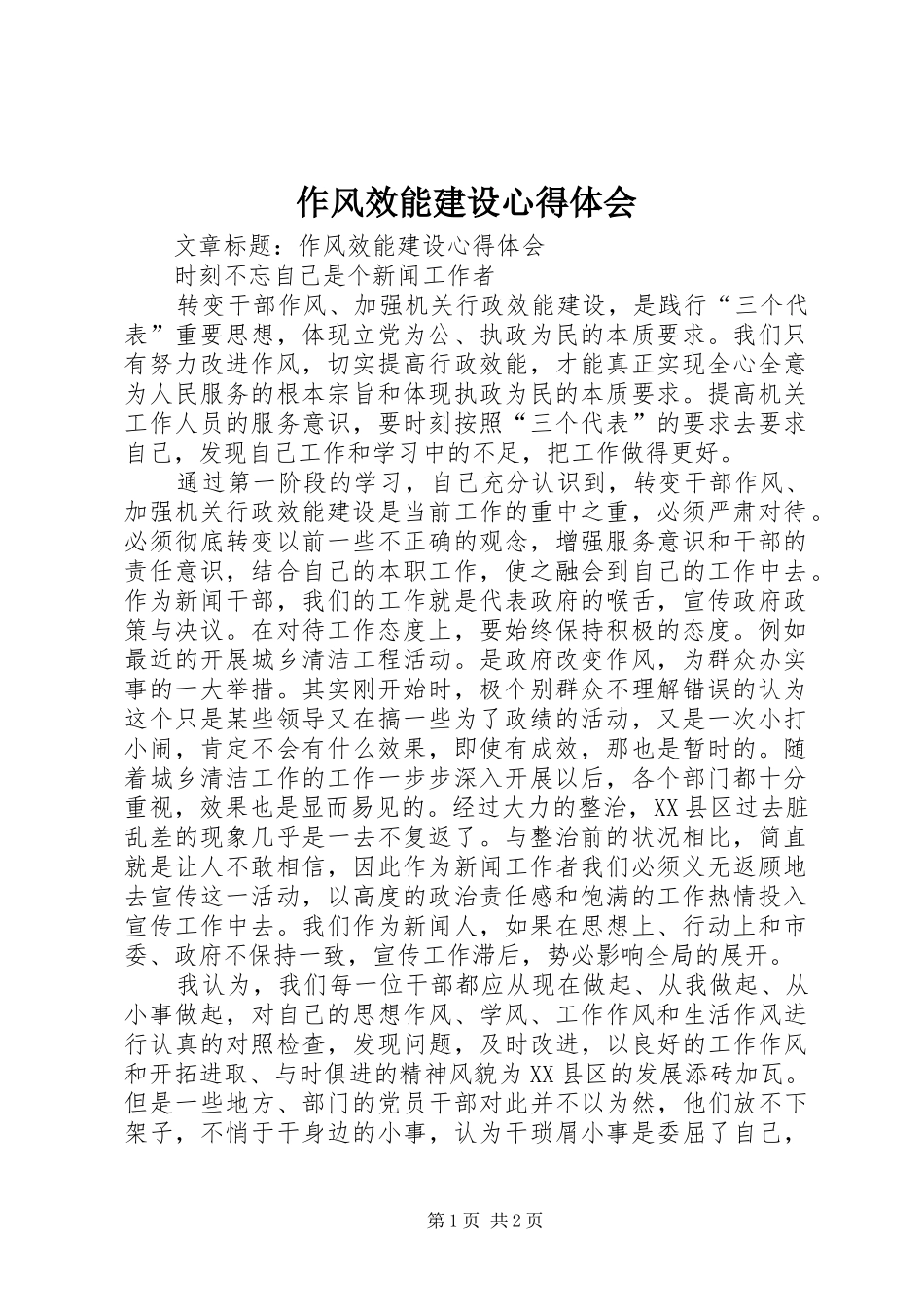 作风效能建设心得体会

文章标题：作风效能建设心得体会

时刻不忘自己是个新闻工作者

转变干部作风、加强机关行政效能建设，是践行“三个代表”重要思想，体现立党为公、执政为民的本质要求。我们只有努力改进作风，切实提高行政效能，才能真正实现全心全意为人民服务的根本宗旨和体现执政为民的本质要求。提高机关工作人员的服务意识，要时刻按照“三个代表”的要求去要求自己，发现自己工作和学习中的不足，把工作做得更好。

通过第一阶段的学习，自己充分认识到，转变干部作风、加强机关行政效能建设是当前工作的重中之重，必须严肃对待。必须彻底转变以前一些不正确的观念，增强服务意识和干部的责任意识，结合自己的本职工作，使之融会到自己的工作中去。作为新闻干部，我们的工作就是代表政府的喉舌，宣传政府政策与决议。在对待工作态度上，要始终保持积极的态度。例如最近的开展城乡清洁工程活动。是政府改变作风，为群众办实事的一大举措。其实刚开始时，极个别群众不理解错误的认为这个只是某些领导又在搞一些为了政绩的活动，又是一次小打小闹，肯定不会有什么效果，即使有成效，那也是暂时的。随着城乡清洁工作的工作一步步深入开展以后，各个部门都十分重视，效果也是显而易见的。经过大力的整治，XX县区过去脏乱差的现象几乎是一去不复返了。与整治前的状况相比，简直就是让人不敢相信，因此作为新闻工作者我们必须义无返顾地去宣传这一活动，以高度的政治责任感和饱满的工作热情投入宣传工作中去。我们作为新闻人，如果在思想上、行动上和市委、政府不保持一致，宣传工作滞后，势必影响全局的展开。

我认为，我们每一位干部都应从现在做起、从我做起、从小事做起，对自己的思想作风、学风、工作作风和生活作风进行认真的对照检查，发现问题，及时改进，以良好的工作作风和开拓进取、与时俱进的精神风貌为XX县区的发展添砖加瓦。但是一些地方、部门的党员干部对此并不以为然，他们放不下架子，不悄于干身边的小事，认为干琐屑小事是委屈了自己，

第1页 共2页